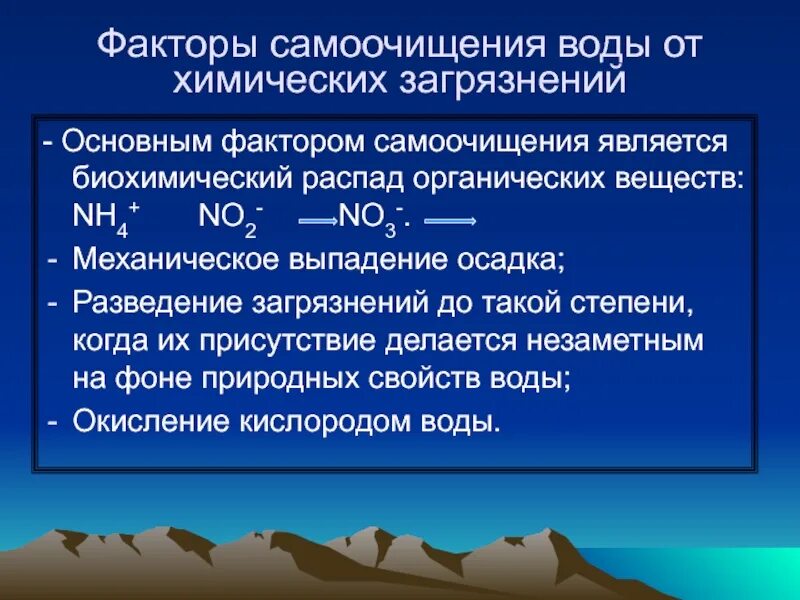 Факторы самоочищения воды от химических загрязнений

- Основным фактором самоочищения является биохимический распад органических веществ: $NH_4^+$ $NO_2^-$ $\rightarrow NO_3^-$. $\rightarrow$

- Механическое выпадение осадка;

- Разведение загрязнений до такой степени, когда их присутствие делается незаметным на фоне природных свойств воды;

- Окисление кислородом воды.